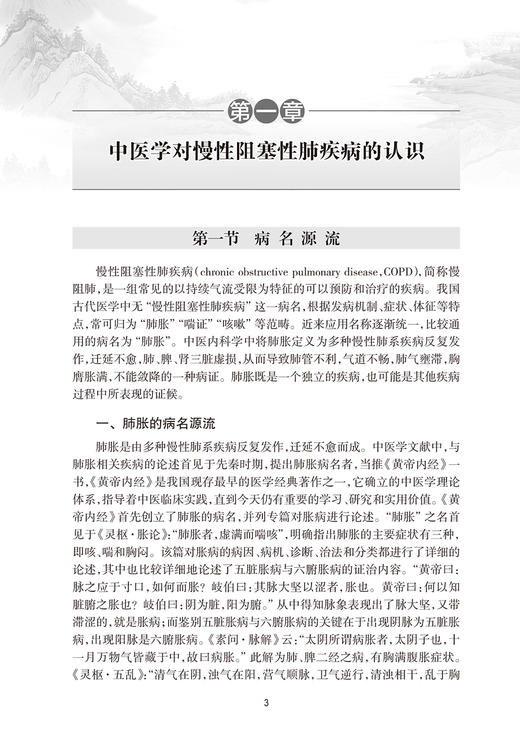 第一章

中医学对慢性阻塞性肺疾病的认识

第一节　病名源流

慢性阻塞性肺疾病（chronic obstructive pulmonary disease，COPD），简称慢阻肺，是一组常见的以持续气流受限为特征的可以预防和治疗的疾病。我国古代医学中无“慢性阻塞性肺疾病”这一病名，根据发病机制、症状、体征等特点，常可归为“肺胀”“喘证”“咳嗽”等范畴。近来应用名称逐渐统一，比较通用的病名为“肺胀”。中医内科学中将肺胀定义为多种慢性肺系疾病反复发作，迁延不愈，肺、脾、肾三脏虚损，从而导致肺管不利，气道不畅，肺气壅滞，胸膺胀满，不能敛降的一种病证。肺胀既是一个独立的疾病，也可能是其他疾病过程中所表现的证候。

一、肺胀的病名源流

肺胀是由多种慢性肺系疾病反复发作，迁延不愈而成。中医学文献中，与肺胀相关疾病的论述首见于先秦时期，提出肺胀病名者，当推《黄帝内经》一书，《黄帝内经》是我国现存最早的医学经典著作之一，它确立的中医学理论体系，指导着中医临床实践，直到今天仍有重要的学习、研究和实用价值。《黄帝内经》首先创立了肺胀的病名，并列专篇对胀病进行论述。“肺胀”之名首见于《灵枢·胀论》：“肺胀者，虚满而喘咳”，明确指出肺胀的主要症状有三种，即咳、喘和胸闷。该篇对胀病的病因、病机、诊断、治法和分类都进行了详细的论述，其中也比较详细地论述了五脏胀病与六腑胀病的证治内容。“黄帝曰：脉之应于寸口，如何而胀？岐伯曰：其脉大坚以涩者，胀也。黄帝曰：何以知脏腑之胀也？岐伯曰：阴为脏，阳为腑。”从中得知脉象表现出了脉大坚，又带滞涩的，就是胀病；而鉴别五脏胀病与六腑胀病的关键在于出现阴脉为五脏胀病，出现阳脉是六腑胀病。《素问·脉解》云：“太阴所谓病胀者，太阴子也，十一月万物气皆藏于中，故曰病胀。”此解为肺、脾二经之病，有胸满腹胀症状。《灵枢·五乱》：“清气在阴，浊气在阳，营气顺脉，卫气逆行，清浊相干，乱于胸

3